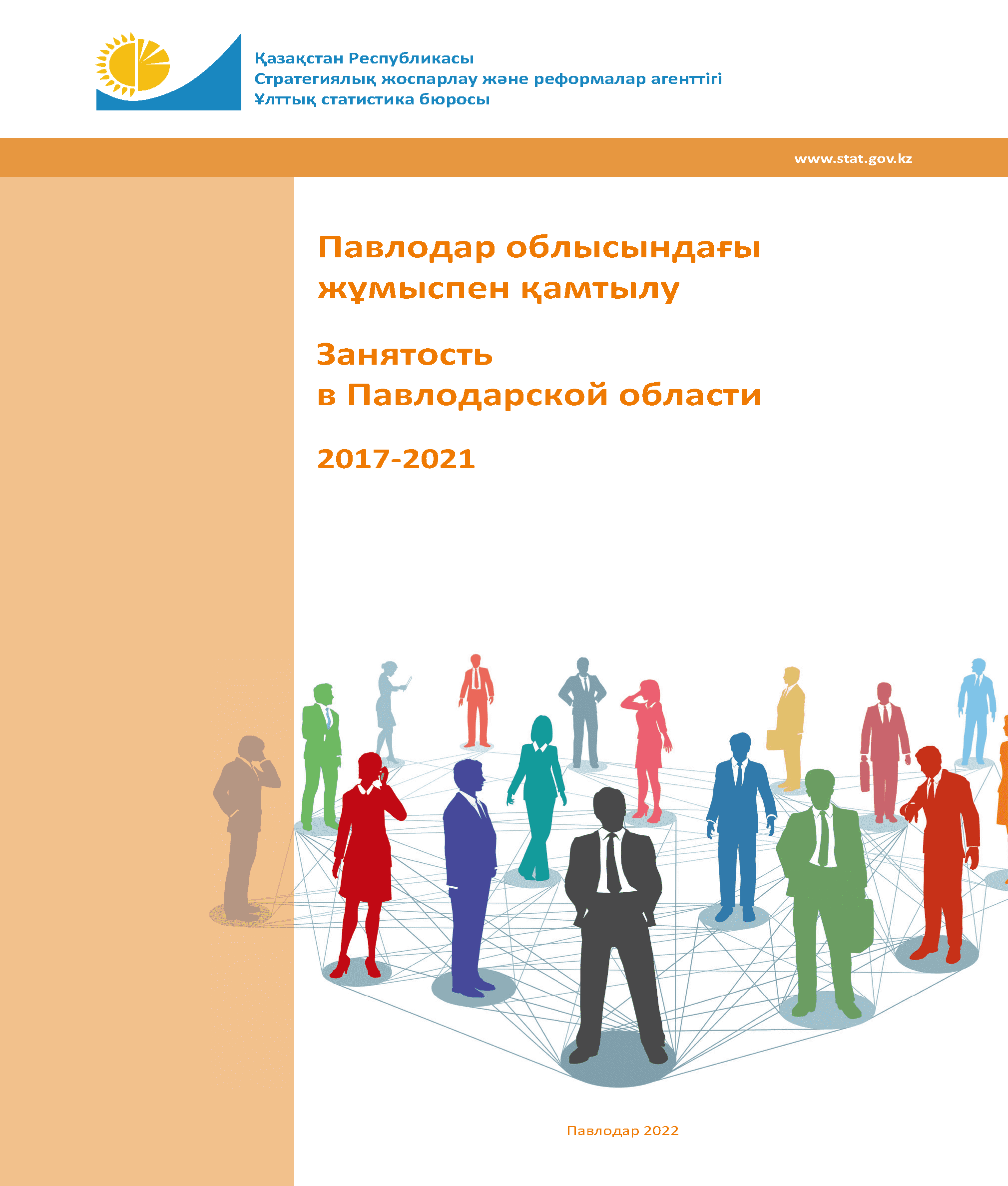 Қазақстан Республикасы
Стратегиялық жоспарлау және реформалар агенттігі
Ұлттық статистика бюросы

www.stat.gov.kz

Павлодар облысындағы жұмыспен қамтылу

Занятость в Павлодарской области

2017-2021

Павлодар 2022